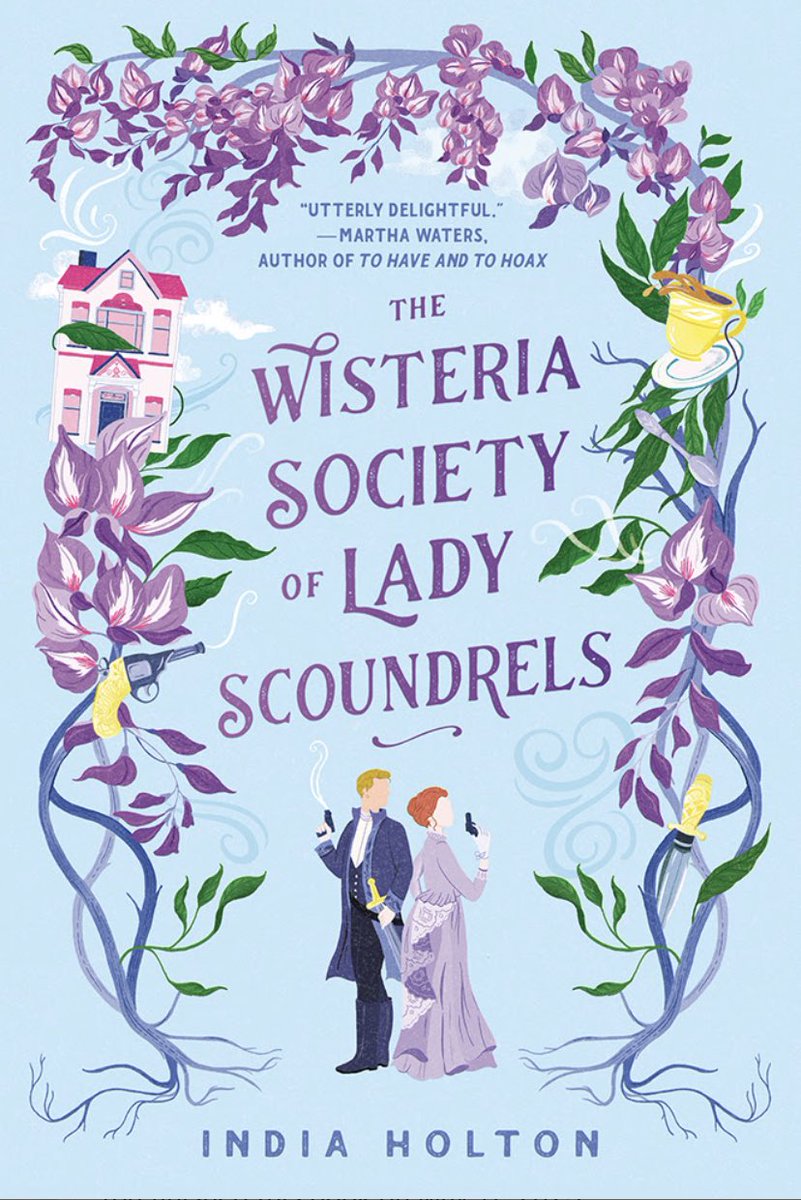 "UTTERLY DELIGHTFUL."
—MARTHA WATERS, AUTHOR OF TO HAVE AND TO HOAX

THE WISTERIA SOCIETY OF LADY SCOUNDRELS

INDIA HOLTON